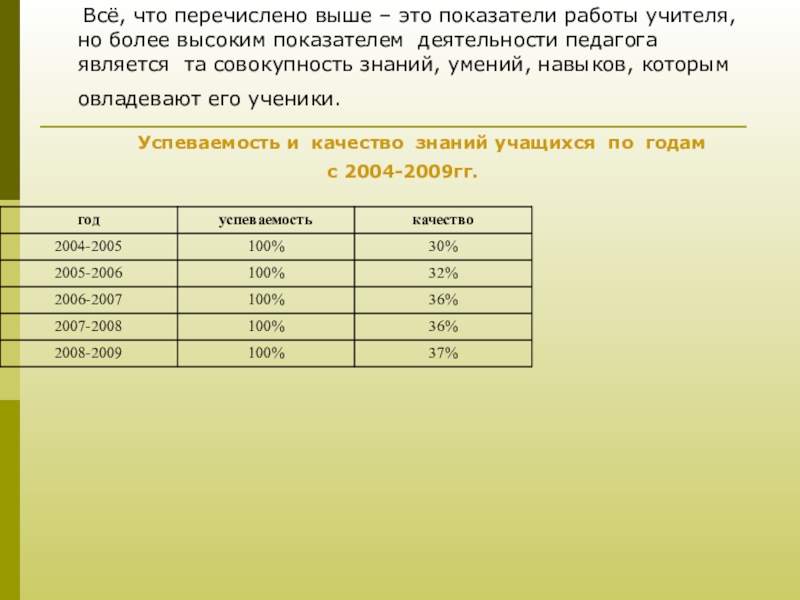 Всё, что перечислено выше – это показатели работы учителя, но более высоким показателем деятельности педагога является та совокупность знаний, умений, навыков, которым овладевают его ученики.

Успеваемость и качество знаний учащихся по годам с 2004-2009гг.

| год | успеваемость | качество |
|---|---|---|
| 2004-2005 | 100% | 30% |
| 2005-2006 | 100% | 32% |
| 2006-2007 | 100% | 36% |
| 2007-2008 | 100% | 36% |
| 2008-2009 | 100% | 37% |